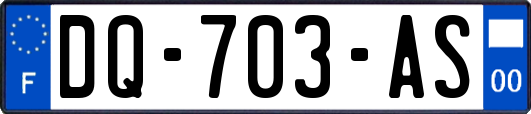 F
DQ-703-AS
00